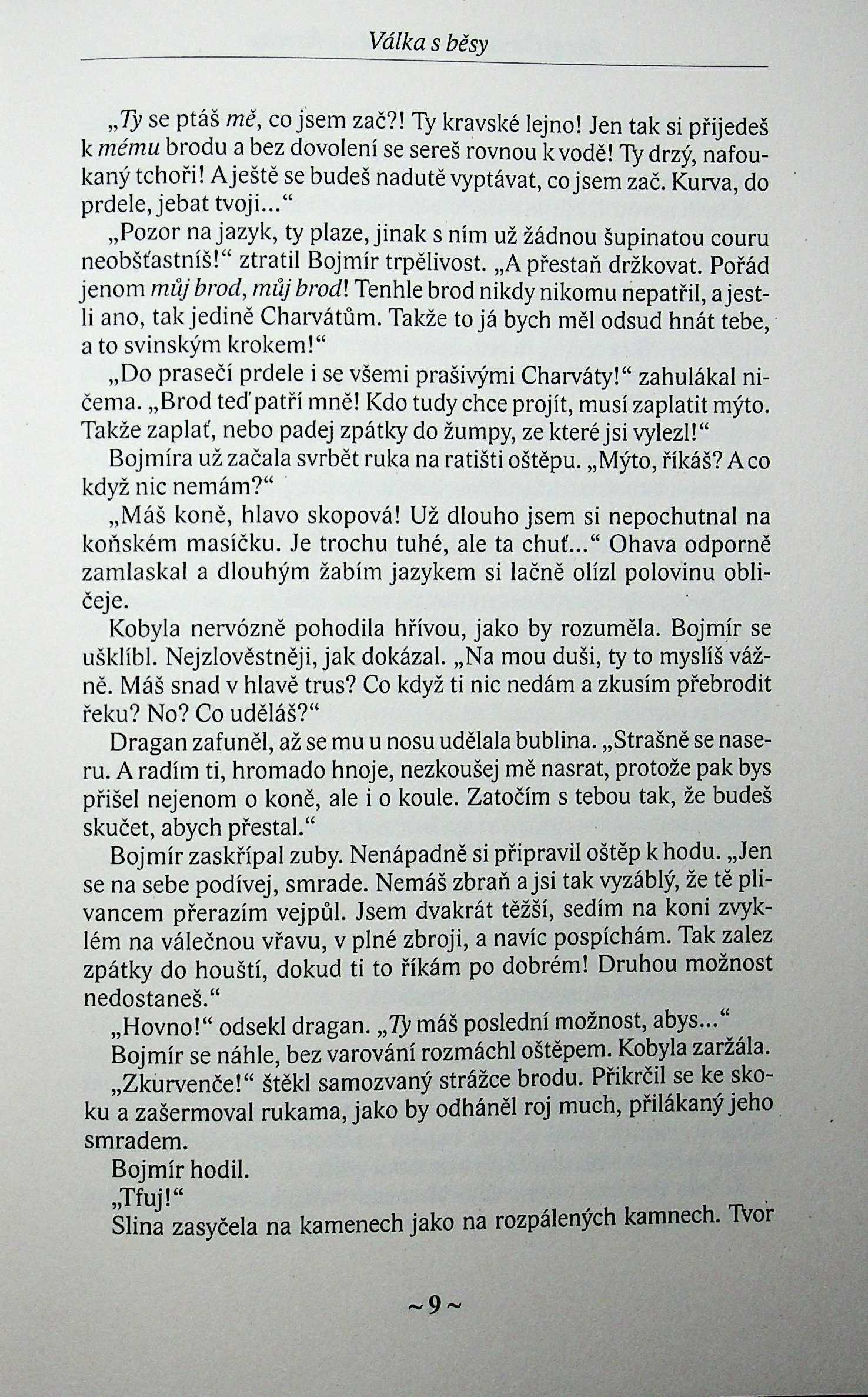 Válka s běsy

„Ty se ptáš mě, co jsem zač?! Ty kravské lejno! Jen tak si přijedeš k mému brodu a bez dovolení se sereš rovnou k vodě! Ty drzý, nafoukaný tchoři! A ještě se budeš nadutě vyptávat, co jsem zač. Kurva, do prdele, jebat tvoji...“

„Pozor na jazyk, ty plaze, jinak s ním už žádnou šupinatou couru neobšťastníš!“ ztratil Bojmír trpělivost. „A přestaň držkovat. Pořád jenom můj brod, můj brod! Tenhle brod nikdy nikomu nepatřil, a jestli ano, tak jedině Charvátům. Takže to já bych měl odsud hnát tebe, a to svinským krokem!“

„Do prasečí prdele i se všemi prašivými Charváty!“ zahulákal ničema. „Brod teď patří mně! Kdo tudy chce projít, musí zaplatit mýto. Takže zaplať, nebo padej zpátky do žumpy, ze které jsi vylezl!“

Bojmíra už začala svrbět ruka na ratišti oštěpu. „Mýto, říkáš? A co když nic nemám?“

„Máš koně, hlavo skopová! Už dlouho jsem si nepochutnal na koňském masíčku. Je trochu tuhé, ale ta chuť...“ Ohava odporně zamlaskal a dlouhým žabím jazykem si lačně olízl polovinu obličeje.

Kobyla nervózně pohodila hřívou, jako by rozuměla. Bojmír se ušklíbl. Nejzlověstněji, jak dokázal. „Na mou duši, ty to myslíš vážně. Máš snad v hlavě trus? Co když ti nic nedám a zkusím přebrodit řeku? No? Co uděláš?“

Dragan zafuněl, až se mu u nosu udělala bublina. „Strašně se naseru. A radím ti, hromado hnoje, nezkoušej mě nasrat, protože pak bys přišel nejenom o koně, ale i o koule. Zatočím s tebou tak, že budeš skučet, abych přestal.“

Bojmír zaskřípal zuby. Nenápadně si připravil oštěp k hodu. „Jen se na sebe podívej, smrade. Nemáš zbraň a jsi tak vyzáblý, že tě plivancem přerazím vejpůl. Jsem dvakrát těžší, sedím na koni zvyklém na válečnou vřavu, v plné zbroji, a navíc pospíchám. Tak zalez zpátky do houští, dokud ti to říkám po dobrém! Druhou možnost nedostaneš.“

„Hovno!“ odsekl dragan. „Ty máš poslední možnost, abys...“

Bojmír se náhle, bez varování rozmáchl oštěpem. Kobyla zaržála.

„Zkurvenče!“ štěkl samozvaný strážce brodu. Přikrčil se ke skoku a zašermoval rukama, jako by odháněl roj much, přilákaný jeho smradem.

Bojmír hodil.

„Tfuj!“

Slina zasyčela na kamenech jako na rozpálených kamnech. Tvor

~ 9 ~